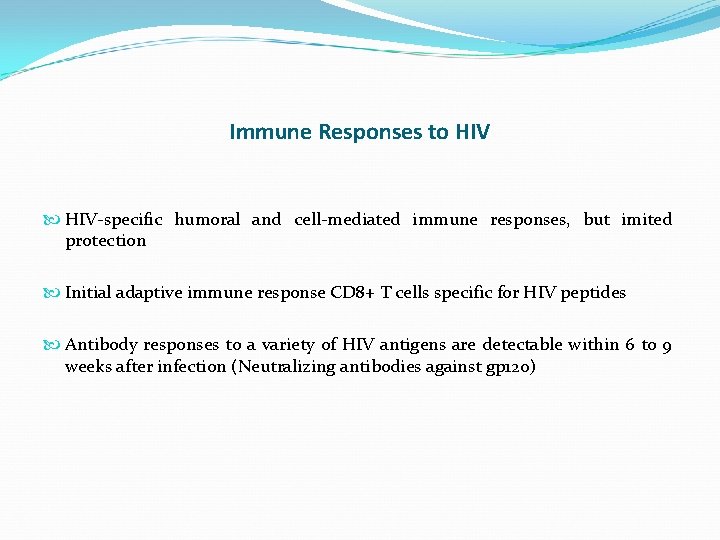 Immune Responses to HIV

HIV-specific humoral and cell-mediated immune responses, but imited protection

Initial adaptive immune response CD8+ T cells specific for HIV peptides

Antibody responses to a variety of HIV antigens are detectable within 6 to 9 weeks after infection (Neutralizing antibodies against gp120)